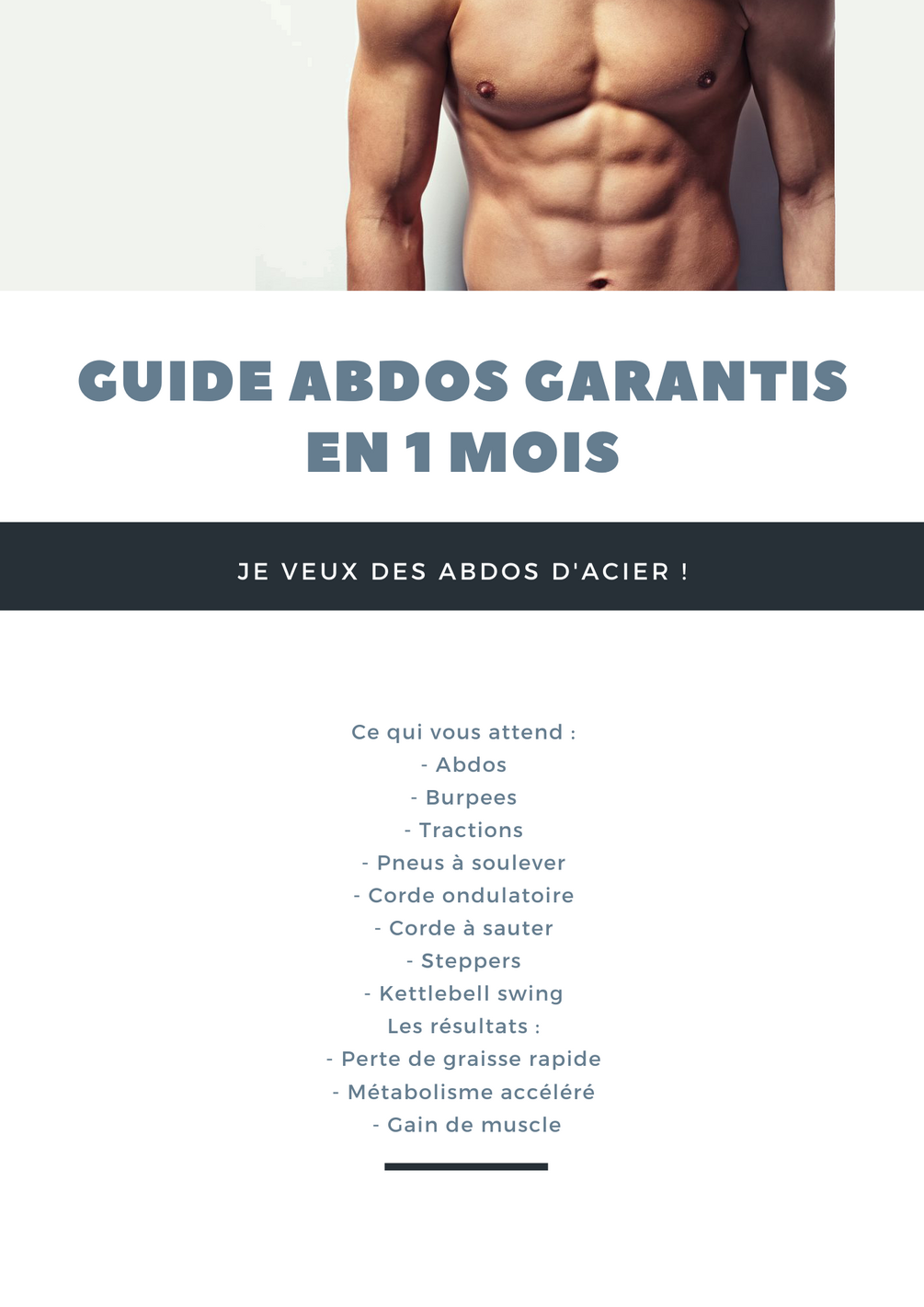 GUIDE ABDOS GARANTIS EN 1 MOIS

JE VEUX DES ABDOS D'ACIER !

Ce qui vous attend :
- Abdos
- Burpees
- Tractions
- Pneus à soulever
- Corde ondulatoire
- Corde à sauter
- Steppers
- Kettlebell swing
Les résultats :
- Perte de graisse rapide
- Métabolisme accéléré
- Gain de muscle